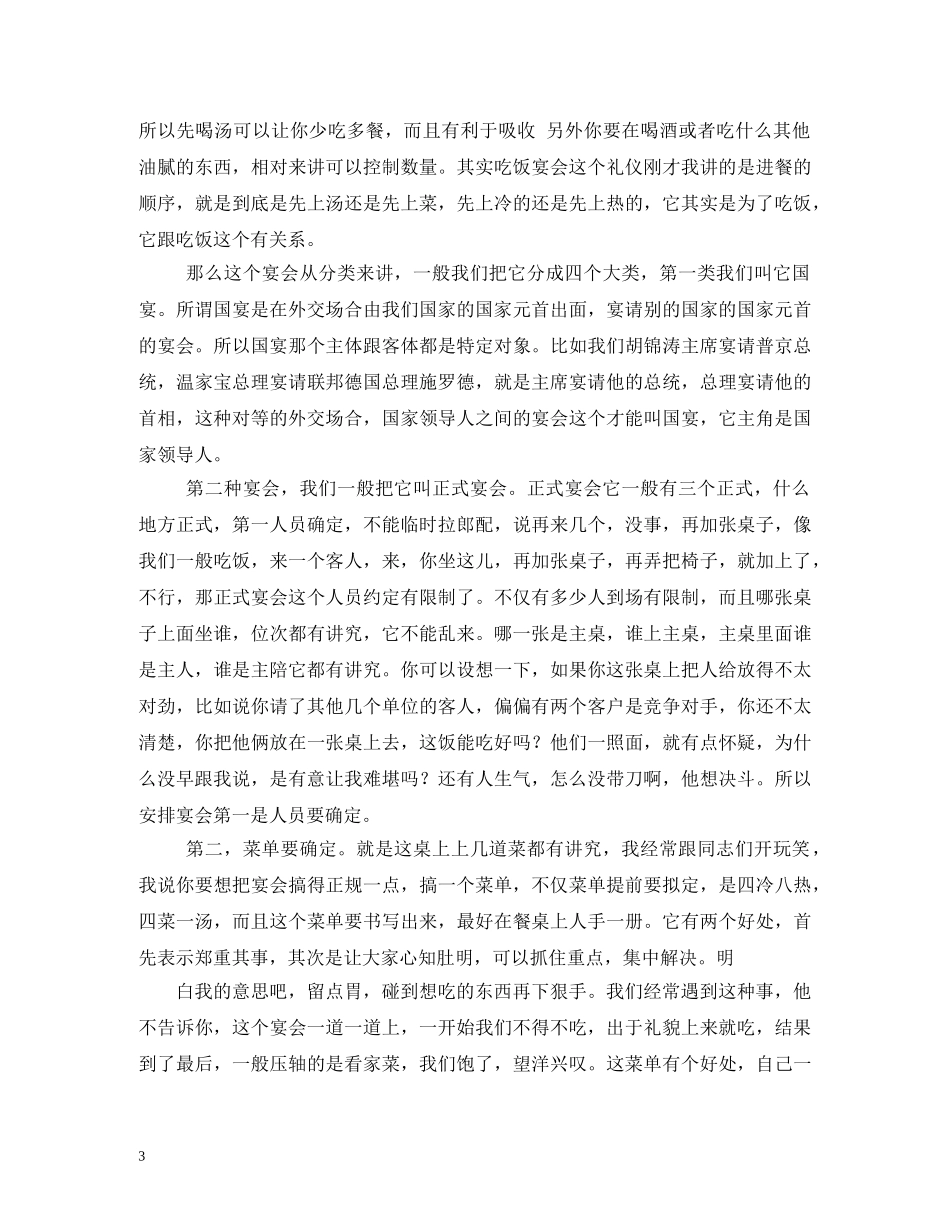 所以先喝汤可以让你少吃多餐，而且有利于吸收 另外你要在喝酒或者吃什么其他油腻的东西，相对来讲可以控制数量。其实吃饭宴会这个礼仪刚才我讲的是进餐的顺序，就是到底是先上汤还是先上菜，先上冷的还是先上热的，它其实是为了吃饭，它跟吃饭这个有关系。

那么这个宴会从分类来讲，一般我们把它分成四个大类，第一类我们叫它国宴。所谓国宴是在外交场合由我们国家的国家元首出面，宴请别的国家的国家元首的宴会。所以国宴那个主体跟客体都是特定对象。比如我们胡锦涛主席宴请普京总统，温家宝总理宴请联邦德国总理施罗德，就是主席宴请他的总统，总理宴请他的首相，这种对等的外交场合，国家领导人之间的宴会这个才能叫国宴，它主角是国家领导人。

第二种宴会，我们一般把它叫正式宴会。正式宴会它一般有三个正式，什么地方正式，第一人员确定，不能临时拉郎配，说再来几个，没事，再加张桌子，像我们一般吃饭，来一个客人，来，你坐这儿，再加张桌子，再弄把椅子，就加上了，不行，那正式宴会这个人员约定有限制了。不仅有多少人到场有限制，而且哪张桌子上面坐谁，位次都有讲究，它不能乱来。哪一张是主桌，谁上主桌，主桌里面谁是主人，谁是主陪它都有讲究。你可以设想一下，如果你这张桌上把人给放得不太对劲，比如说你请了其他几个单位的客人，偏偏有两个客户是竞争对手，你还不太清楚，你把他俩放在一张桌上去，这饭能吃好吗？他们一照面，就有点怀疑，为什么没早跟我说，是有意让我难堪吗？还有人生气，怎么没带刀啊，他想决斗。所以安排宴会第一是人员要确定。

第二，菜单要确定。就是这桌上上几道菜都有讲究，我经常跟同志们开玩笑，我说你要想把宴会搞得正规一点，搞一个菜单，不仅菜单提前要拟定，是四冷八热，四菜一汤，而且这个菜单要书写出来，最好在餐桌上人手一册。它有两个好处，首先表示郑重其事，其次是让大家心知肚明，可以抓住重点，集中解决。明

白我的意思吧，留点胃，碰到想吃的东西再下狠手。我们经常遇到这种事，他不告诉你，这个宴会一道一道上，一开始我们不得不吃，出于礼貌上来就吃，结果到了最后，一般压轴的是看家菜，我们饱了，望洋兴叹。这菜单有个好处，自己一

3